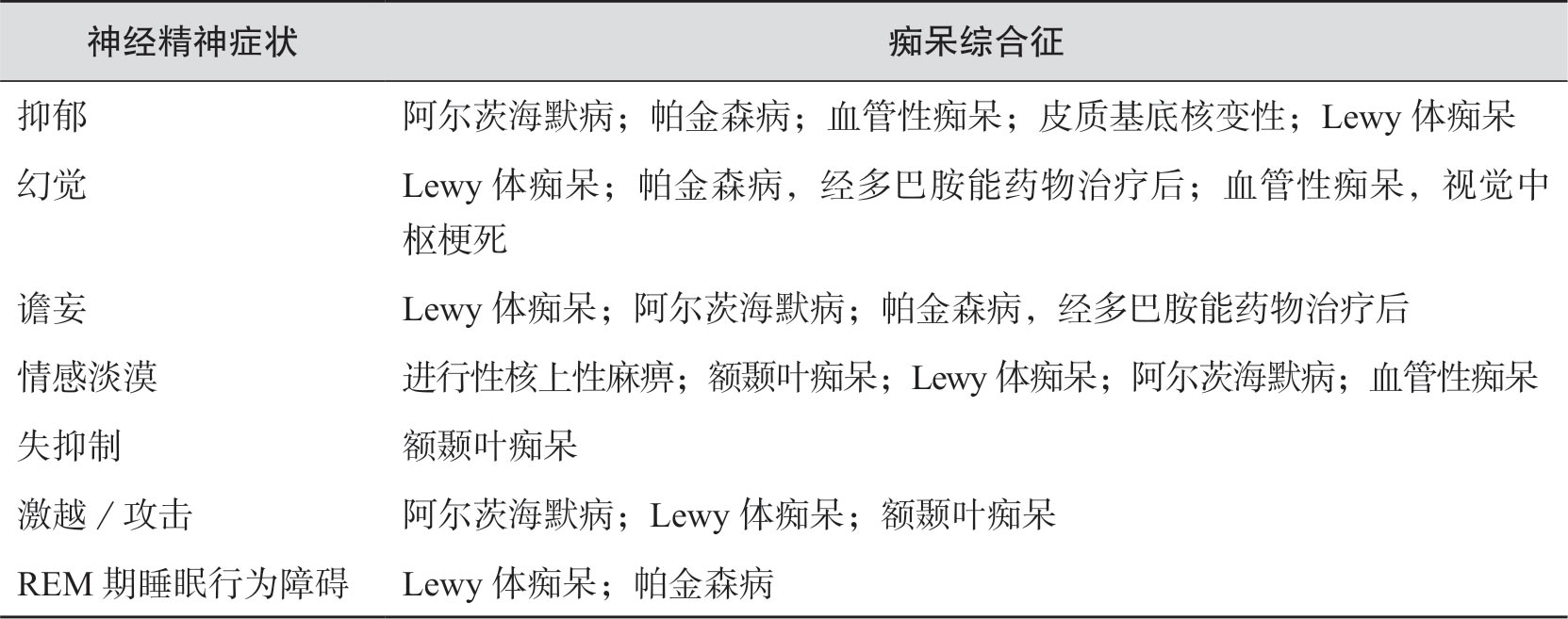 | 神经精神症状 | 痴呆综合征 |
|---|---|
| 抑郁 | 阿尔茨海默病；帕金森病；血管性痴呆；皮质基底核变性；Lewy体痴呆 |
| 幻觉 | Lewy体痴呆；帕金森病，经多巴胺能药物治疗后；血管性痴呆，视觉中枢梗死 |
| 谵妄 | Lewy体痴呆；阿尔茨海默病；帕金森病，经多巴胺能药物治疗后 |
| 情感淡漠 | 进行性核上性麻痹；额颞叶痴呆；Lewy体痴呆；阿尔茨海默病；血管性痴呆 |
| 失抑制 | 额颞叶痴呆 |
| 激越／攻击 | 阿尔茨海默病；Lewy体痴呆；额颞叶痴呆 |
| REM期睡眠行为障碍 | Lewy体痴呆；帕金森病 |